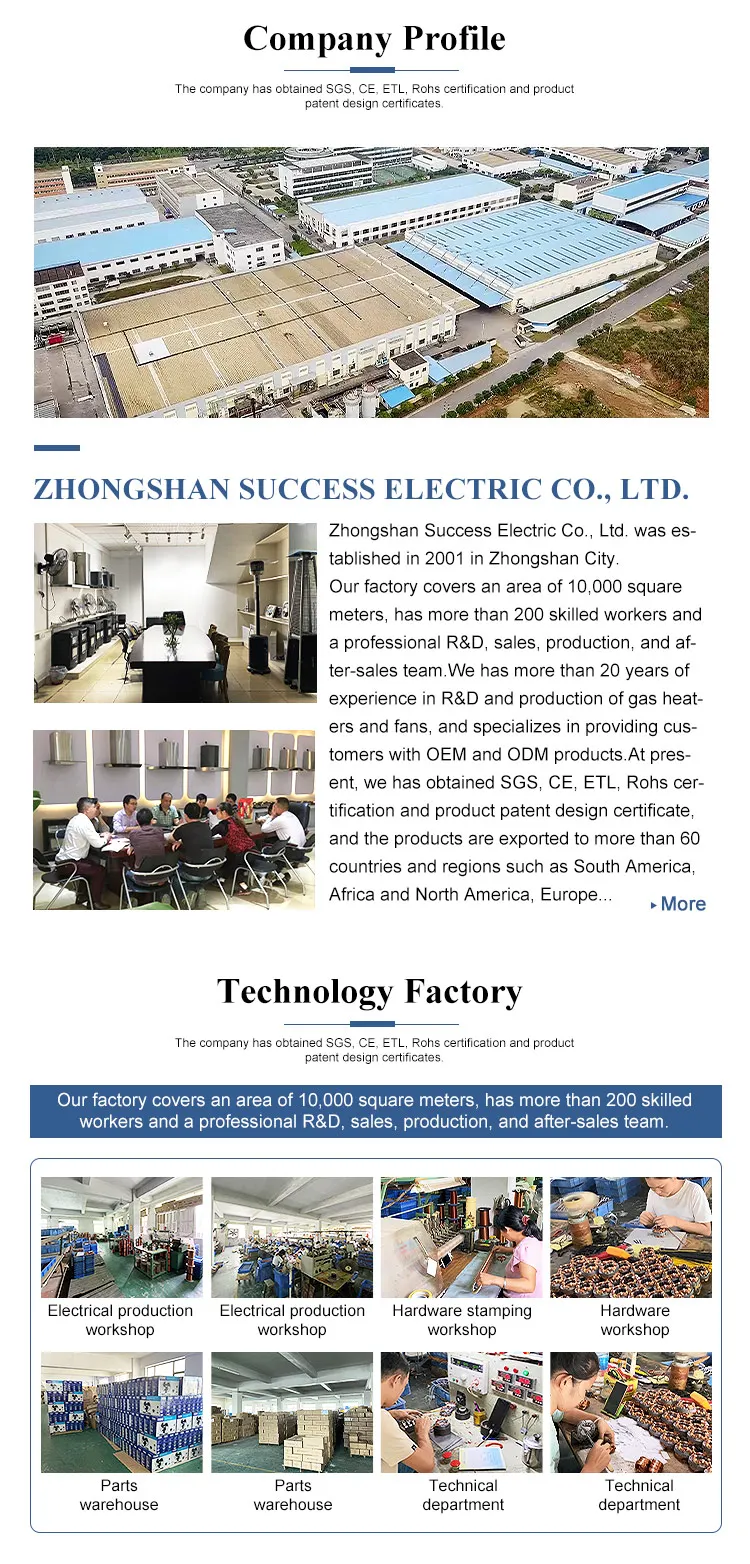 Company Profile

The company has obtained SGS, CE, ETL, Rohs certification and product patent design certificates.

ZHONGSHAN SUCCESS ELECTRIC CO., LTD.

Zhongshan Success Electric Co., Ltd. was established in 2001 in Zhongshan City.
Our factory covers an area of 10,000 square meters, has more than 200 skilled workers and a professional R&D, sales, production, and after-sales team.We has more than 20 years of experience in R&D and production of gas heaters and fans, and specializes in providing customers with OEM and ODM products.At present, we has obtained SGS, CE, ETL, Rohs certification and product patent design certificate, and the products are exported to more than 60 countries and regions such as South America, Africa and North America, Europe...

More

Technology Factory

The company has obtained SGS, CE, ETL, Rohs certification and product patent design certificates.

Our factory covers an area of 10,000 square meters, has more than 200 skilled workers and a professional R&D, sales, production, and after-sales team.

Electrical production workshop

Electrical production workshop

Hardware stamping workshop

Hardware workshop

Parts warehouse

Parts warehouse

Technical department

Technical department